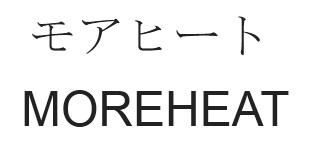 モアヒート

MOREHEAT